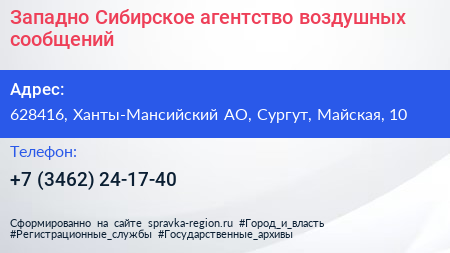 Западно Сибирское агентство воздушных сообщений

Адрес:

628416, Ханты-Мансийский АО, Сургут, Майская, 10

Телефон:

+7 (3462) 24-17-40

Сформированно на сайте spravka-region.ru #Город_и_власть #Регистрационные_службы #Государственные_архивы